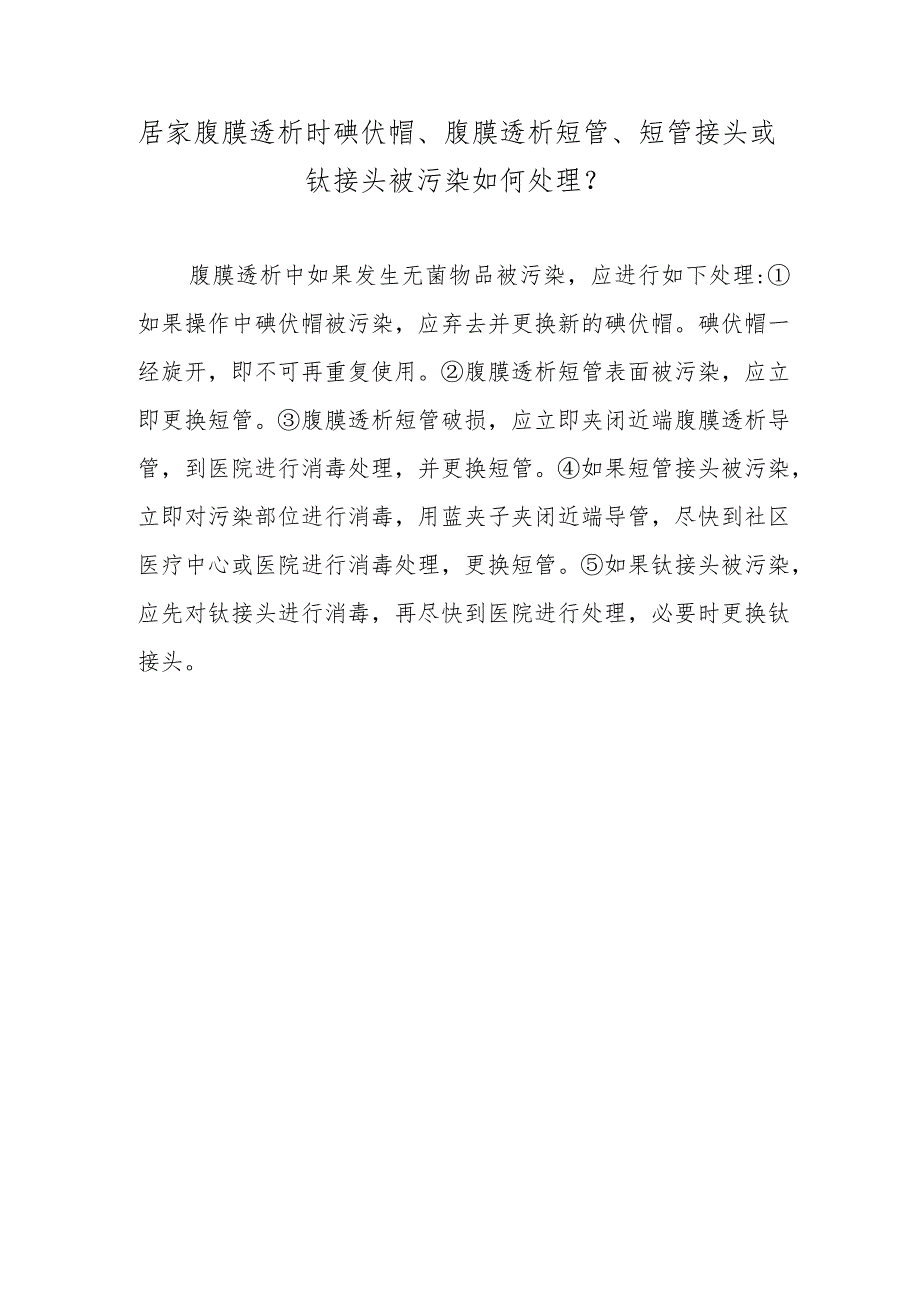 居家腹膜透析时碘伏帽、腹膜透析短管、短管接头或钛接头被污染如何处理？

腹膜透析中如果发生无菌物品被污染，应进行如下处理:①如果操作中碘伏帽被污染，应弃去并更换新的碘伏帽。碘伏帽一经旋开，即不可再重复使用。②腹膜透析短管表面被污染，应立即更换短管。③腹膜透析短管破损，应立即夹闭近端腹膜透析导管，到医院进行消毒处理，并更换短管。④如果短管接头被污染，立即对污染部位进行消毒，用蓝夹子夹闭近端导管，尽快到社区医疗中心或医院进行消毒处理，更换短管。⑤如果钛接头被污染，应先对钛接头进行消毒，再尽快到医院进行处理，必要时更换钛接头。